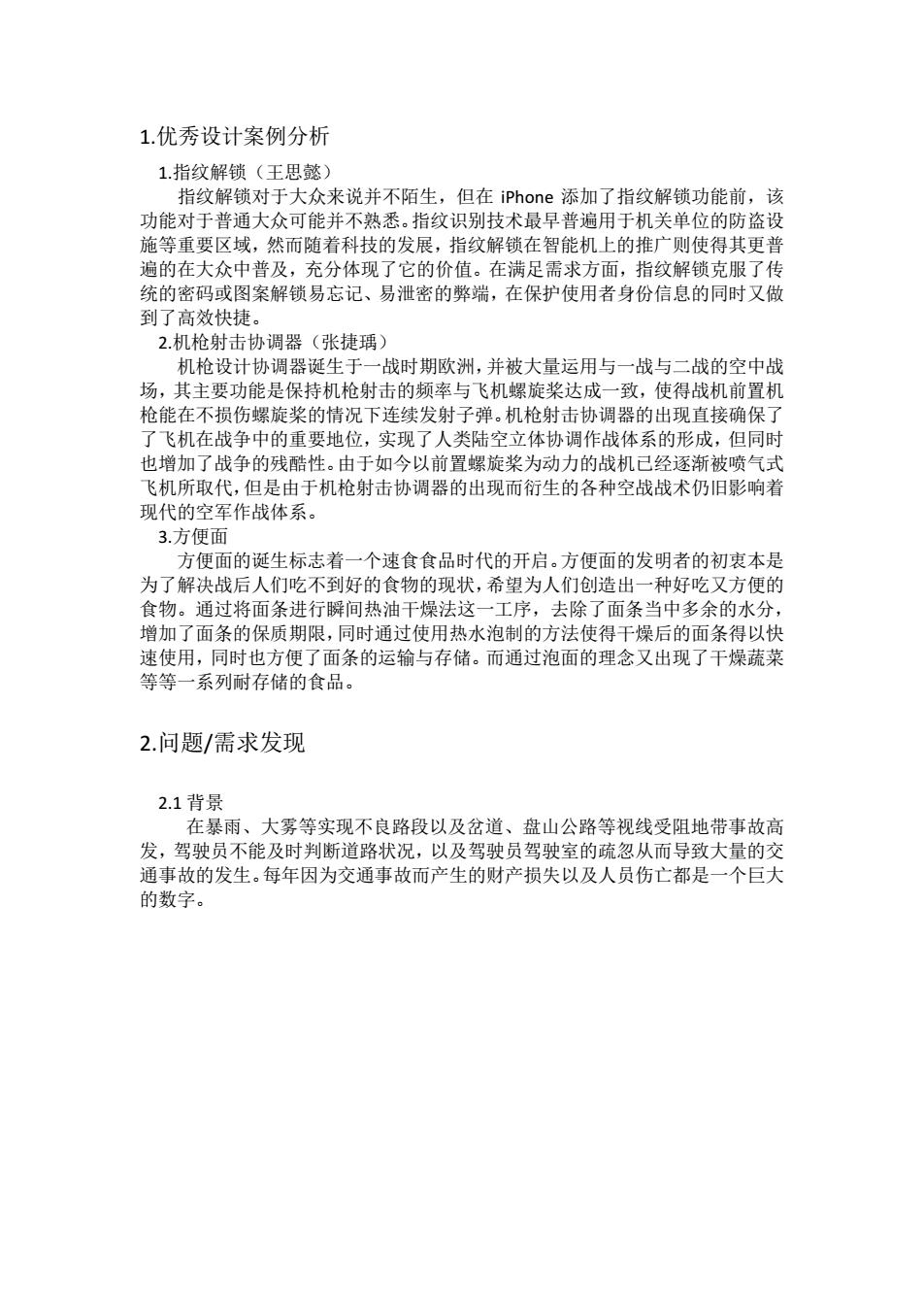 1.优秀设计案例分析

1.指纹解锁（王思懿）

指纹解锁对于大众来说并不陌生，但在 iPhone 添加了指纹解锁功能前，该功能对于普通大众可能并不熟悉。指纹识别技术最早普遍用于机关单位的防盗设施等重要区域，然而随着科技的发展，指纹解锁在智能机上的推广则使得其更普遍的在大众中普及，充分体现了它的价值。在满足需求方面，指纹解锁克服了传统的密码或图案解锁易忘记、易泄密的弊端，在保护使用者身份信息的同时又做到了高效快捷。

2.机枪射击协调器（张捷瑀）

机枪设计协调器诞生于一战时期欧洲，并被大量运用与一战与二战的空中战场，其主要功能是保持机枪射击的频率与飞机螺旋桨达成一致，使得战机前置机枪能在不损伤螺旋桨的情况下连续发射子弹。机枪射击协调器的出现直接确保了了飞机在战争中的重要地位，实现了人类陆空立体协调作战体系的形成，但同时也增加了战争的残酷性。由于如今以前置螺旋桨为动力的战机已经逐渐被喷气式飞机所取代，但是由于机枪射击协调器的出现而衍生的各种空战战术仍旧影响着现代的空军作战体系。

3.方便面

方便面的诞生标志着一个速食食品时代的开启。方便面的发明者的初衷本是为了解决战后人们吃不到好的食物的现状，希望为人们创造出一种好吃又方便的食物。通过将面条进行瞬间热油干燥法这一工序，去除了面条当中多余的水分，增加了面条的保质期限，同时通过使用热水泡制的方法使得干燥后的面条得以快速使用，同时也方便了面条的运输与存储。而通过泡面的理念又出现了干燥蔬菜等等一系列耐存储的食品。

2.问题/需求发现

2.1 背景

在暴雨、大雾等实现不良路段以及岔道、盘山公路等视线受阻地带事故高发，驾驶员不能及时判断道路状况，以及驾驶员驾驶室的疏忽从而导致大量的交通事故的发生。每年因为交通事故而产生的财产损失以及人员伤亡都是一个巨大的数字。